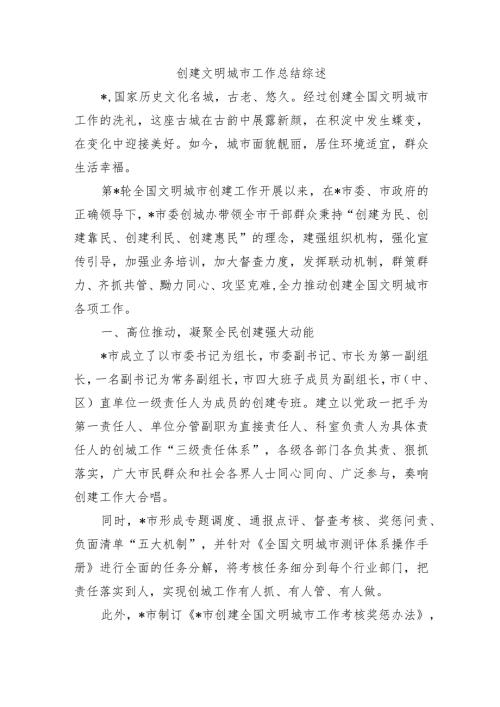 创建文明城市工作总结综述

*,国家历史文化名城，古老、悠久。经过创建全国文明城市工作的洗礼，这座古城在古韵中展露新颜，在积淀中发生蝶变，在变化中迎接美好。如今，城市面貌靓丽，居住环境适宜，群众生活幸福。

第*轮全国文明城市创建工作开展以来，在*市委、市政府的正确领导下，*市委创城办带领全市干部群众秉持“创建为民、创建靠民、创建利民、创建惠民”的理念，建强组织机构，强化宣传引导，加强业务培训，加大督查力度，发挥联动机制，群策群力、齐抓共管、勠力同心、攻坚克难,全力推动创建全国文明城市各项工作。

一、高位推动，凝聚全民创建强大动能

*市成立了以市委书记为组长，市委副书记、市长为第一副组长，一名副书记为常务副组长，市四大班子成员为副组长，市（中、区）直单位一级责任人为成员的创建专班。建立以党政一把手为第一责任人、单位分管副职为直接责任人、科室负责人为具体责任人的创城工作“三级责任体系”，各级各部门各负其责、狠抓落实，广大市民群众和社会各界人士同心同向、广泛参与，奏响创建工作大合唱。

同时，*市形成专题调度、通报点评、督查考核、奖惩问责、负面清单“五大机制”，并针对《全国文明城市测评体系操作手册》进行全面的任务分解，将考核任务细分到每个行业部门，把责任落实到人，实现创城工作有人抓、有人管、有人做。

此外，*市制订《*市创建全国文明城市工作考核奖惩办法》，